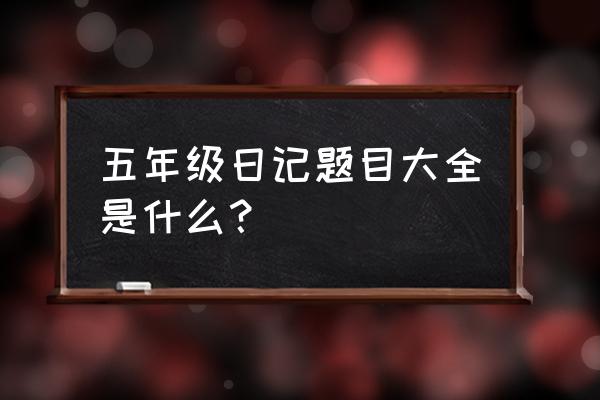 五年级日记题目大全是什么？